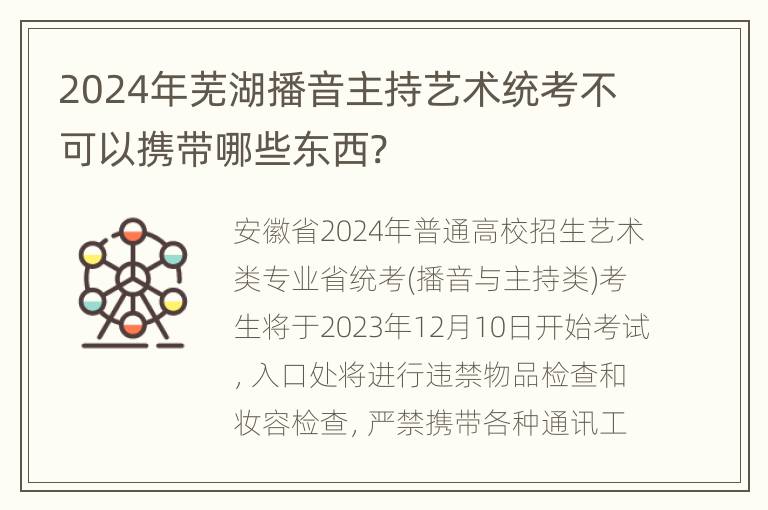 2024年芜湖播音主持艺术统考不可以携带哪些东西?

安徽省2024年普通高校招生艺术类专业省统考(播音与主持类)考生将于2023年12月10日开始考试, 入口处将进行违禁物品检查和妆容检查, 严禁携带各种通讯工